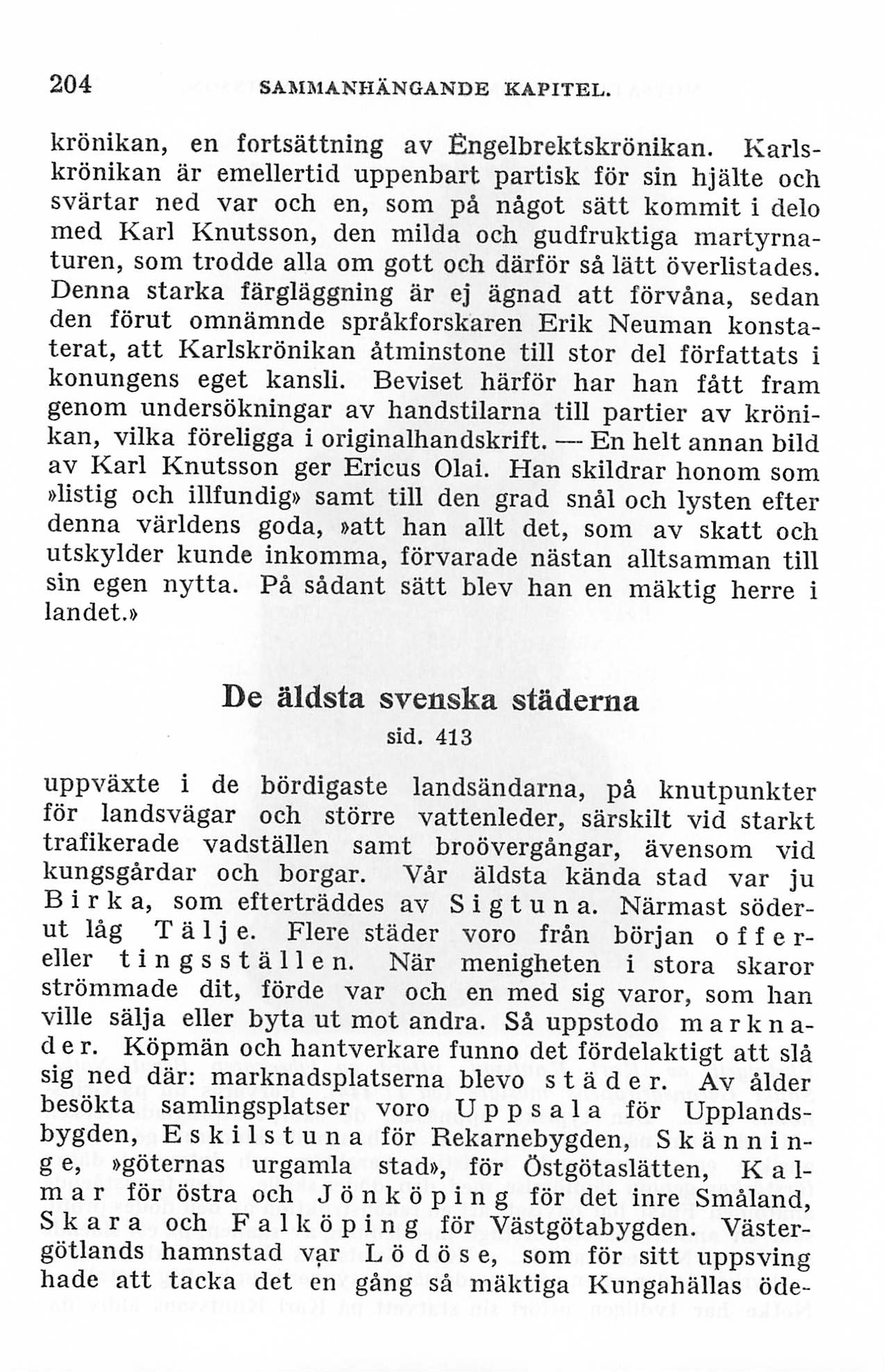 204 SAMMANHÄNGANDE KAPITEL.

krönikan, en fortsättning av Engelbrektskrönikan. Karlskrönikan är emellertid uppenbart partisk för sin hjälte och svärtar ned var och en, som på något sätt kommit i delo med Karl Knutsson, den milda och gudfruktiga martyrnaturen, som trodde alla om gott och därför så lätt överlistades. Denna starka färgläggning är ej ägnad att förvåna, sedan den förut omnämnde språkforskaren Erik Neuman konstaterat, att Karlskrönikan åtminstone till stor del författats i konungens eget kansli. Beviset härför har han fått fram genom undersökningar av handstilarna till partier av krönikan, vilka föreligga i originalhandskrift. — En helt annan bild av Karl Knutsson ger Ericus Olai. Han skildrar honom som »listig och illfundig» samt till den grad snål och lysten efter denna världens goda, »att han allt det, som av skatt och utskylder kunde inkomma, förvarade nästan alltsamman till sin egen nytta. På sådant sätt blev han en mäktig herre i landet.»

De äldsta svenska städerna

sid. 413

uppväxte i de bördigaste landsändarna, på knutpunkter för landsvägar och större vattenleder, särskilt vid starkt trafikerade vadställen samt broövergångar, ävensom vid kungsgårdar och borgar. Vår äldsta kända stad var ju Birka, som efterträddes av Sigtuna. Närmast söderut låg Tälje. Flere städer voro från början offer- eller tingsställen. När menigheten i stora skaror strömmade dit, förde var och en med sig varor, som han ville sälja eller byta ut mot andra. Så uppstodo marknader. Köpmän och hantverkare funno det fördelaktigt att slå sig ned där: marknadsplatserna blevo städer. Av ålder besökta samlingsplatser voro Uppsala för Upplandsbygden, Eskilstuna för Rekarnebygden, Skänninge, »göternas urgamla stad», för Östgötaslätten, Kalmar för östra och Jönköping för det inre Småland, Skara och Falköping för Västgötabygden. Västergötlands hamnstad var Lödöse, som för sitt uppsving hade att tacka det en gång så mäktiga Kungahällas öde-